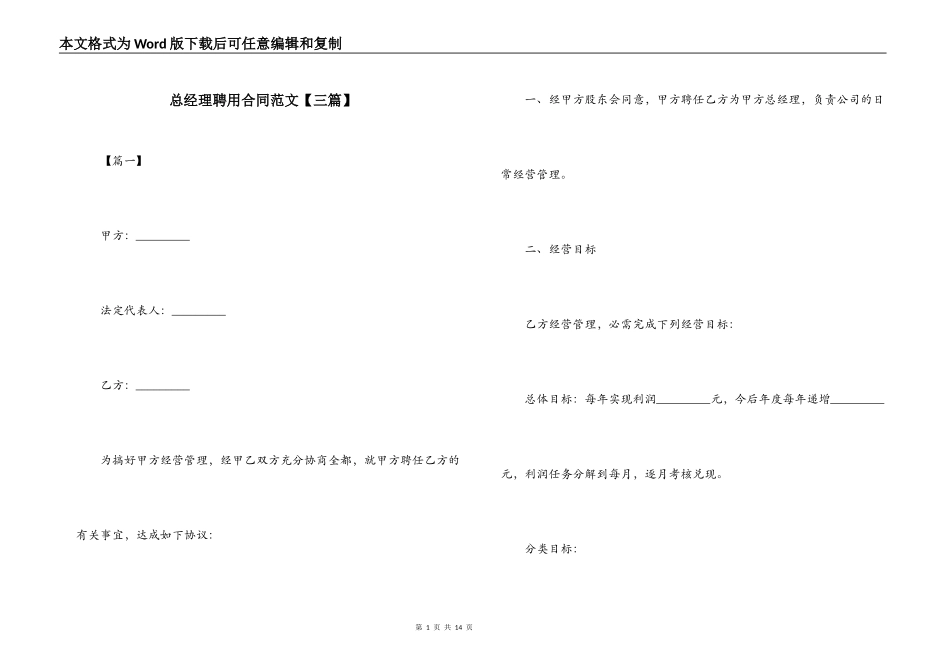 本文格式为Word版下载后可任意编辑和复制

总经理聘用合同范文【三篇】

【篇一】

甲方：__________

法定代表人：__________

乙方：__________

为搞好甲方经营管理，经甲乙双方充分协商全都，就甲方聘任乙方的有关事宜，达成如下协议：

一、经甲方股东会同意，甲方聘任乙方为甲方总经理，负责公司的日常经营管理。

二、经营目标

乙方经营管理，必需完成下列经营目标：

总体目标：每年实现利润__________元，今后年度每年递增__________元，利润任务分解到每月，逐月考核兑现。

分类目标：

第 1 页 共 14 页